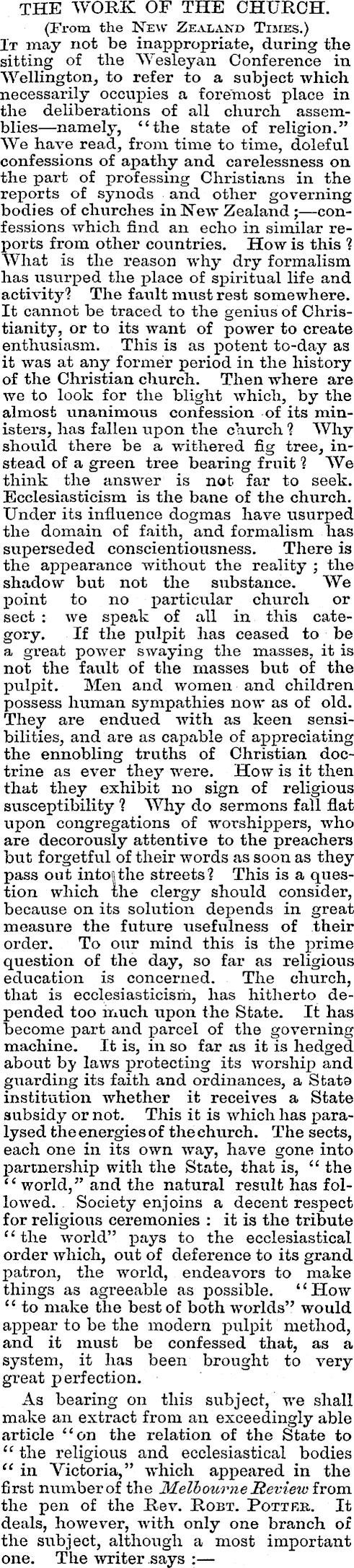 THE WORK OF THE CHURCH.

(From the New Zealand Times.)

It may not be inappropriate, during the sitting of the Wesleyan Conference in Wellington, to refer to a subject which necessarily occupies a foremost place in the deliberations of all church assemblies—namely, "the state of religion." We have read, from time to time, doleful confessions of apathy and carelessness on the part of professing Christians in the reports of synods and other governing bodies of churches in New Zealand;—confessions which find an echo in similar reports from other countries. How is this? What is the reason why dry formalism has usurped the place of spiritual life and activity? The fault must rest somewhere. It cannot be traced to the genius of Christianity, or to its want of power to create enthusiasm. This is as potent to-day as it was at any former period in the history of the Christian church. Then where are we to look for the blight which, by the almost unanimous confession of its ministers, has fallen upon the church? Why should there be a withered fig tree, instead of a green tree bearing fruit? We think the answer is not far to seek. Ecclesiasticism is the bane of the church. Under its influence dogmas have usurped the domain of faith, and formalism has superseded conscientiousness. There is the appearance without the reality; the shadow but not the substance. We point to no particular church or sect: we speak of all in this category. If the pulpit has ceased to be a great power swaying the masses, it is not the fault of the masses but of the pulpit. Men and women and children possess human sympathies now as of old. They are endued with as keen sensibilities, and are as capable of appreciating the ennobling truths of Christian doctrine as ever they were. How is it then that they exhibit no sign of religious susceptibility? Why do sermons fall flat upon congregations of worshippers, who are decorously attentive to the preachers but forgetful of their words as soon as they pass out into the streets? This is a question which the clergy should consider, because on its solution depends in great measure the future usefulness of their order. To our mind this is the prime question of the day, so far as religious education is concerned. The church, that is ecclesiasticism, has hitherto depended too much upon the State. It has become part and parcel of the governing machine. It is, in so far as it is hedged about by laws protecting its worship and guarding its faith and ordinances, a State institution whether it receives a State subsidy or not. This it is which has paralysed the energies of the church. The sects, each one in its own way, have gone into partnership with the State, that is, "the "world," and the natural result has followed. Society enjoins a decent respect for religious ceremonies: it is the tribute "the world" pays to the ecclesiastical order which, out of deference to its grand patron, the world, endeavors to make things as agreeable as possible. "How "to make the best of both worlds" would appear to be the modern pulpit method, and it must be confessed that, as a system, it has been brought to very great perfection.

As bearing on this subject, we shall make an extract from an exceedingly able article "on the relation of the State to "the religious and ecclesiastical bodies "in Victoria," which appeared in the first number of the Melbourne Review from the pen of the Rev. Robt. Potter. It deals, however, with only one branch of the subject, although a most important one. The writer says:—